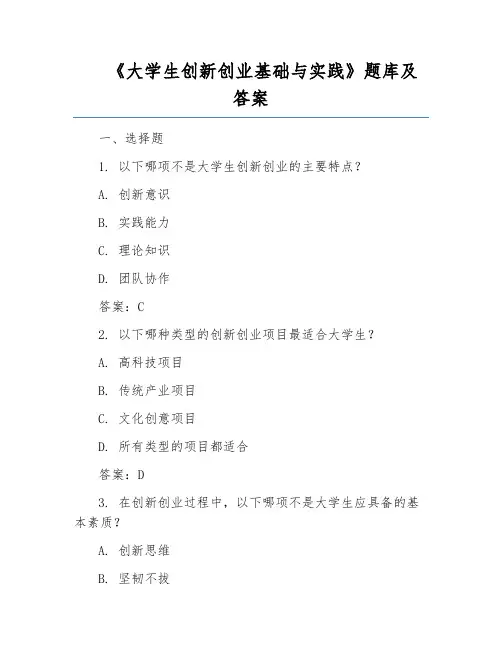 《大学生创新创业基础与实践》题库及答案

一、选择题

1. 以下哪项不是大学生创新创业的主要特点？

A. 创新意识

B. 实践能力

C. 理论知识

D. 团队协作

答案：C

2. 以下哪种类型的创新创业项目最适合大学生？

A. 高科技项目

B. 传统产业项目

C. 文化创意项目

D. 所有类型的项目都适合

答案：D

3. 在创新创业过程中，以下哪项不是大学生应具备的基本素质？

A. 创新思维

B. 坚韧不拔